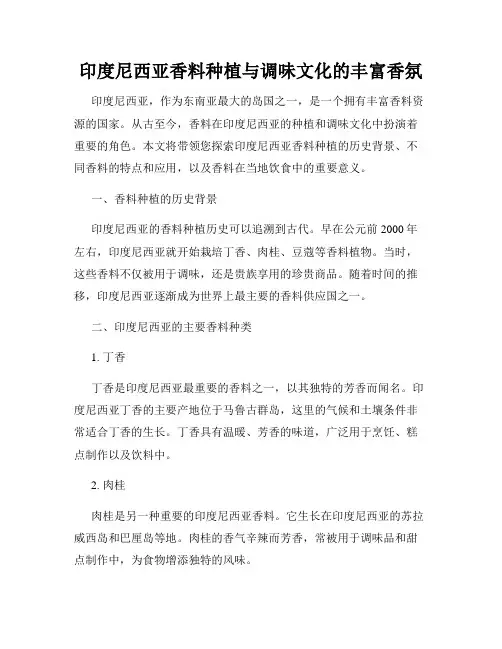 印度尼西亚香料种植与调味文化的丰富香氛

印度尼西亚，作为东南亚最大的岛国之一，是一个拥有丰富香料资源的国家。从古至今，香料在印度尼西亚的种植和调味文化中扮演着重要的角色。本文将带领您探索印度尼西亚香料种植的历史背景、不同香料的特点和应用，以及香料在当地饮食中的重要意义。

一、香料种植的历史背景

印度尼西亚的香料种植历史可以追溯到古代。早在公元前 2000 年左右，印度尼西亚就开始栽培丁香、肉桂、豆蔻等香料植物。当时，这些香料不仅被用于调味，还是贵族享用的珍贵商品。随着时间的推移，印度尼西亚逐渐成为世界上最主要的香料供应国之一。

二、印度尼西亚的主要香料种类

1. 丁香

丁香是印度尼西亚最重要的香料之一，以其独特的芳香而闻名。印度尼西亚丁香的主要产地位于马鲁古群岛，这里的气候和土壤条件非常适合丁香的生长。丁香具有温暖、芳香的味道，广泛用于烹饪、糕点制作以及饮料中。

2. 肉桂

肉桂是另一种重要的印度尼西亚香料。它生长在印度尼西亚的苏拉威西岛和巴厘岛等地。肉桂的香气辛辣而芳香，常被用于调味品和甜点制作中，为食物增添独特的风味。